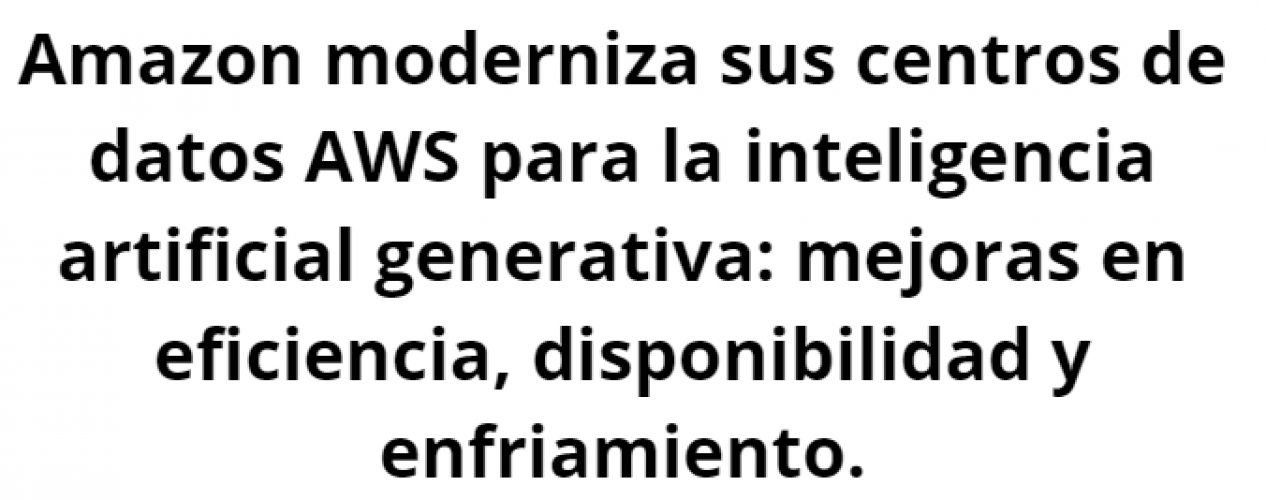 Amazon moderniza sus centros de datos AWS para la inteligencia artificial generativa: mejoras en eficiencia, disponibilidad y enfriamiento.